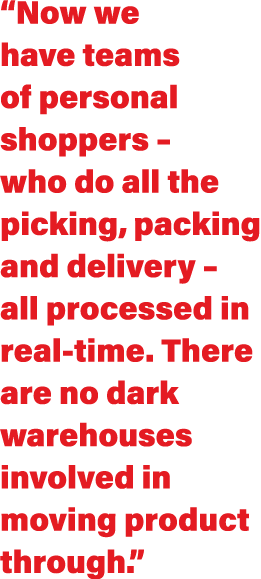 “Now we have teams of personal shoppers – who do all the picking, packing and delivery – all processed in real-time. There are no dark warehouses involved in moving product through.”